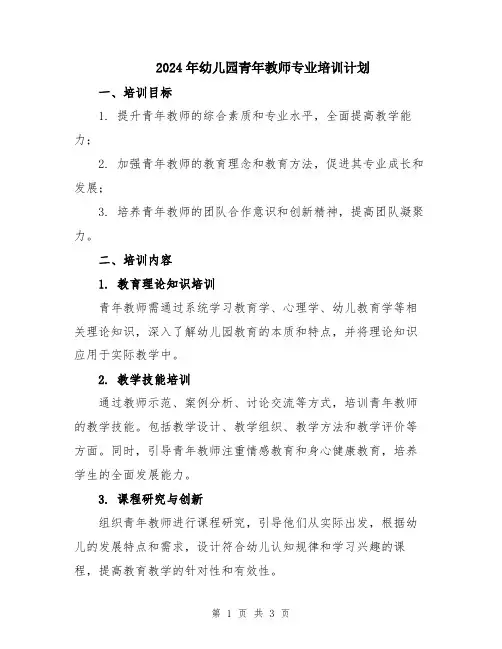 2024年幼儿园青年教师专业培训计划

一、培训目标

1. 提升青年教师的综合素质和专业水平，全面提高教学能力；

2. 加强青年教师的教育理念和教育方法，促进其专业成长和发展；

3. 培养青年教师的团队合作意识和创新精神，提高团队凝聚力。

二、培训内容

1. 教育理论知识培训

青年教师需通过系统学习教育学、心理学、幼儿教育学等相关理论知识，深入了解幼儿园教育的本质和特点，并将理论知识应用于实际教学中。

2. 教学技能培训

通过教师示范、案例分析、讨论交流等方式，培训青年教师的教学技能。包括教学设计、教学组织、教学方法和教学评价等方面。同时，引导青年教师注重情感教育和身心健康教育，培养学生的全面发展能力。

3. 课程研究与创新

组织青年教师进行课程研究，引导他们从实际出发，根据幼儿的发展特点和需求，设计符合幼儿认知规律和学习兴趣的课程，提高教育教学的针对性和有效性。

第 1 页 共 3 页